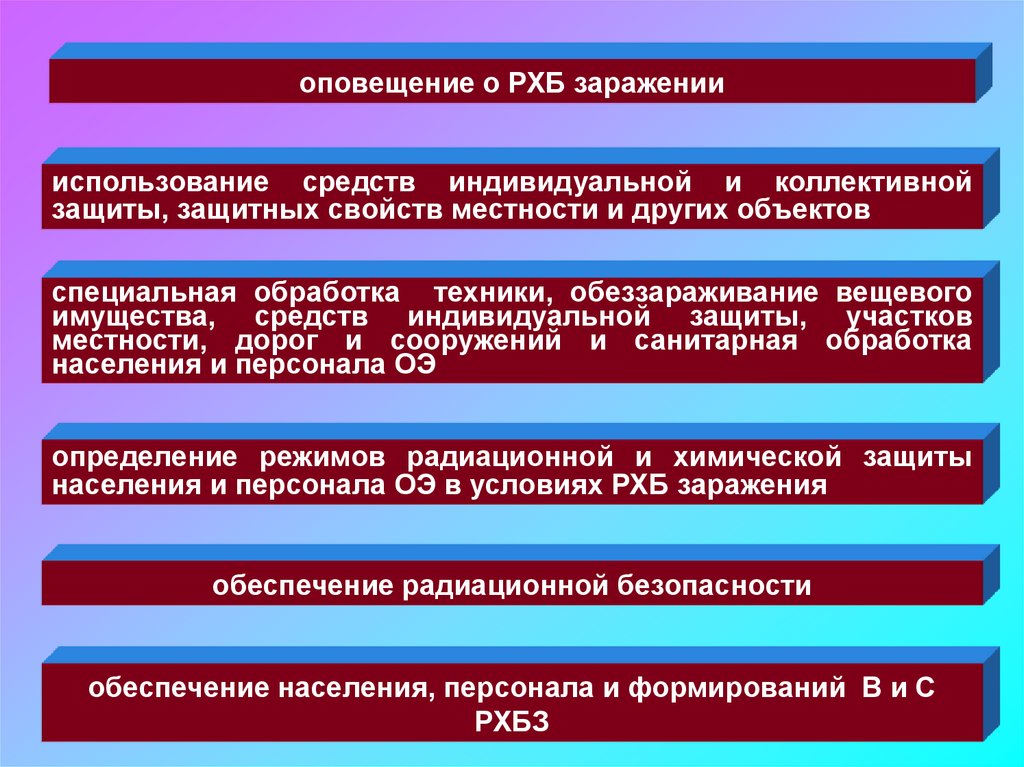 оповещение о РХБ заражении

использование средств индивидуальной и коллективной защиты, защитных свойств местности и других объектов

специальная обработка техники, обеззараживание вещевого имущества, средств индивидуальной защиты, участков местности, дорог и сооружений и санитарная обработка населения и персонала ОЭ

определение режимов радиационной и химической защиты населения и персонала ОЭ в условиях РХБ заражения

обеспечение радиационной безопасности

обеспечение населения, персонала и формирований В и С РХБЗ